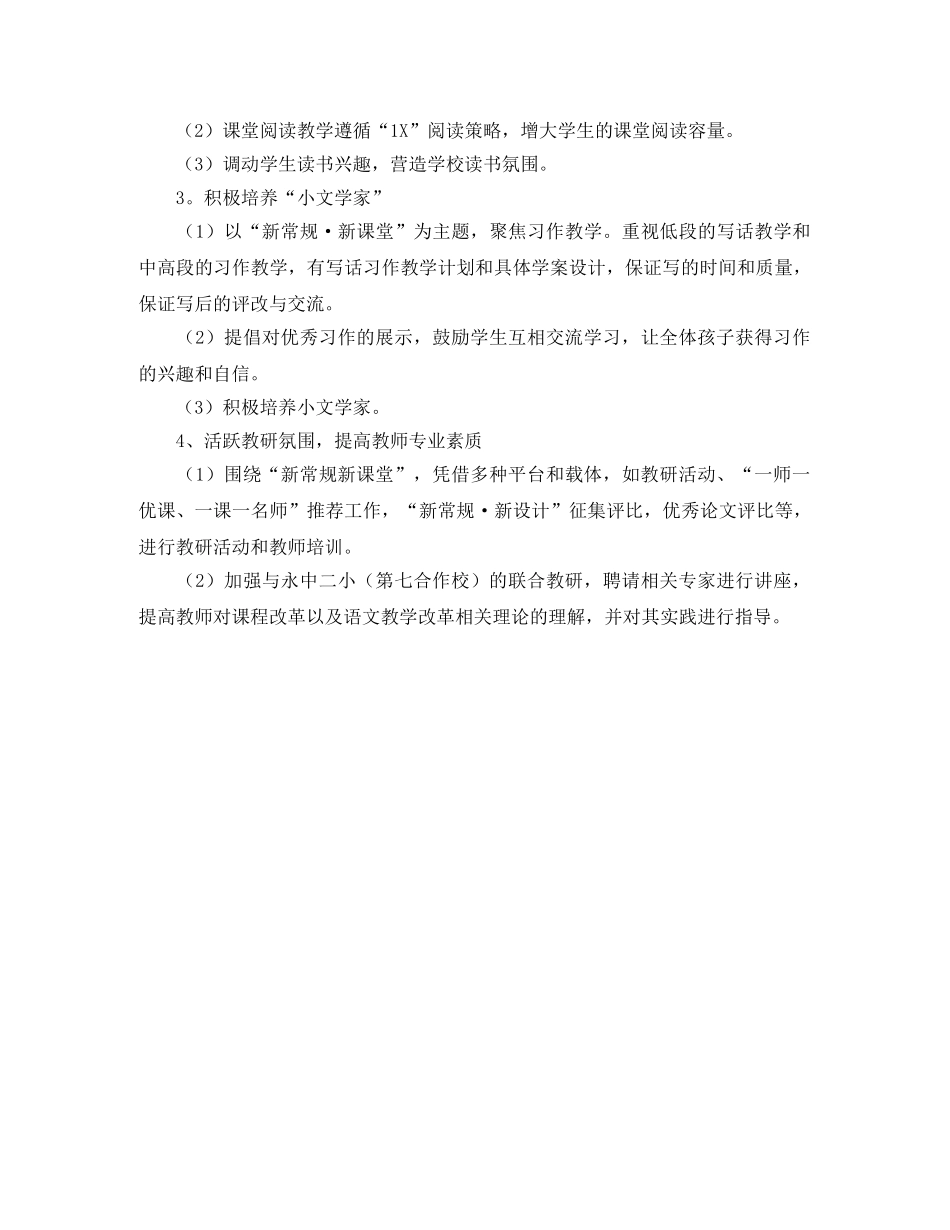 （2）课堂阅读教学遵循“1X”阅读策略，增大学生的课堂阅读容量。

（3）调动学生读书兴趣，营造学校读书氛围。

3。积极培养“小文学家”

（1）以“新常规·新课堂”为主题，聚焦习作教学。重视低段的写话教学和中高段的习作教学，有写话习作教学计划和具体学案设计，保证写的时间和质量，保证写后的评改与交流。

（2）提倡对优秀习作的展示，鼓励学生互相交流学习，让全体孩子获得习作的兴趣和自信。

（3）积极培养小文学家。

4、活跃教研氛围，提高教师专业素质

（1）围绕“新常规新课堂”，凭借多种平台和载体，如教研活动、“一师一优课、一课一名师”推荐工作，“新常规·新设计”征集评比，优秀论文评比等，进行教研活动和教师培训。

（2）加强与永中二小（第七合作校）的联合教研，聘请相关专家进行讲座，提高教师对课程改革以及语文教学改革相关理论的理解，并对其实践进行指导。